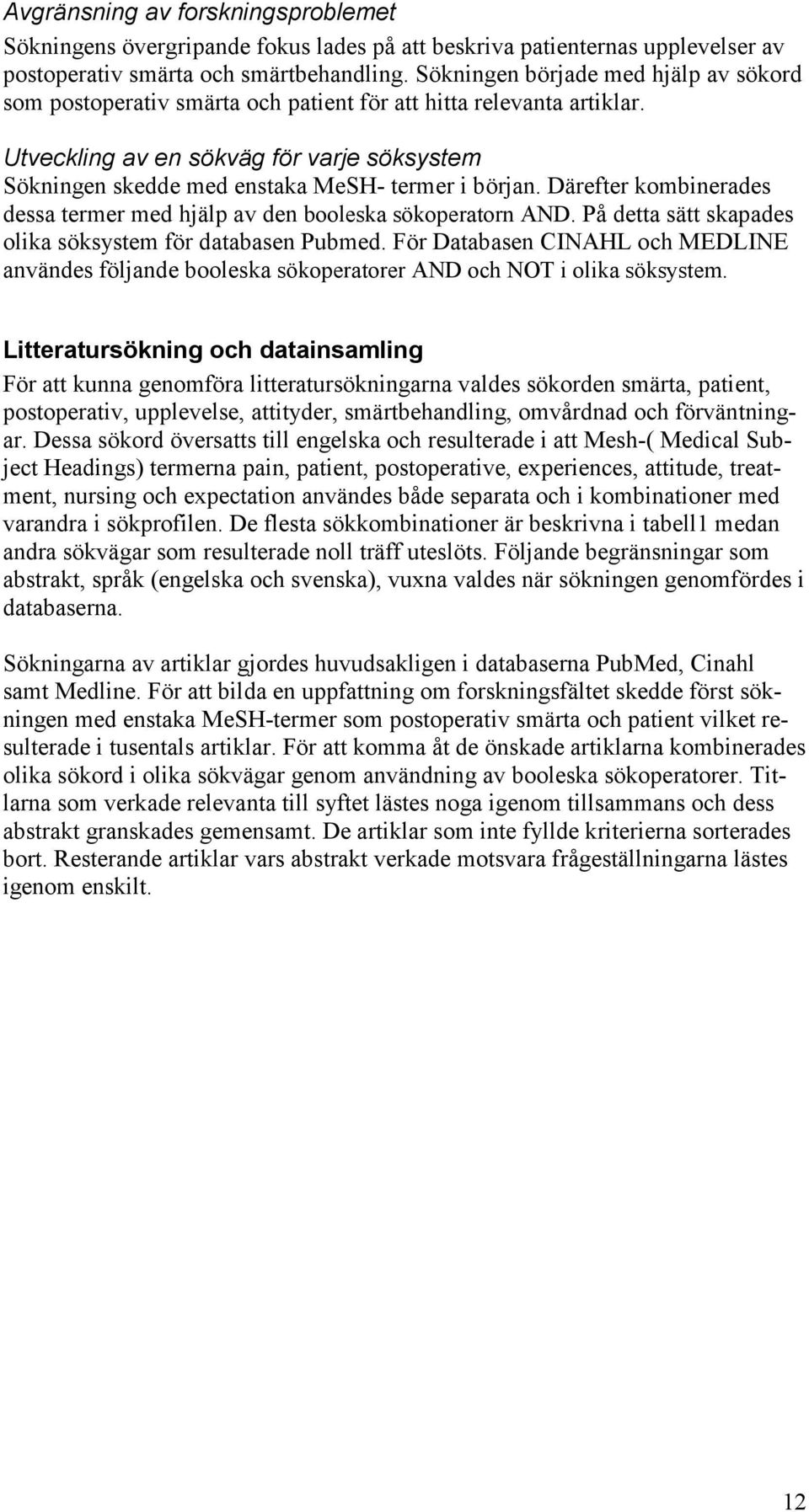 Avgränsning av forskningsproblemet
Sökningens övergripande fokus lades på att beskriva patienternas upplevelser av postoperativ smärta och smärtbehandling. Sökningen började med hjälp av sökord som postoperativ smärta och patient för att hitta relevanta artiklar.

Utveckling av en sökväg för varje söksystem
Sökningen skedde med enstaka MeSH- termer i början. Därefter kombinerades dessa termer med hjälp av den booleska sökoperatorn AND. På detta sätt skapades olika söksystem för databasen Pubmed. För Databasen CINAHL och MEDLINE användes följande booleska sökoperatorer AND och NOT i olika söksystem.

Litteratursökning och datainsamling
För att kunna genomföra litteratursökningarna valdes sökorden smärta, patient, postoperativ, upplevelse, attityder, smärtbehandling, omvårdnad och förväntningar. Dessa sökord översatts till engelska och resulterade i att Mesh-( Medical Subject Headings) termerna pain, patient, postoperative, experiences, attitude, treatment, nursing och expectation användes både separata och i kombinationer med varandra i sökprofilen. De flesta sökkombinationer är beskrivna i tabell1 medan andra sökvägar som resulterade noll träff uteslöts. Följande begränsningar som abstrakt, språk (engelska och svenska), vuxna valdes när sökningen genomfördes i databaserna.

Sökningarna av artiklar gjordes huvudsakligen i databaserna PubMed, Cinahl samt Medline. För att bilda en uppfattning om forskningsfältet skedde först sökningen med enstaka MeSH-termer som postoperativ smärta och patient vilket resulterade i tusentals artiklar. För att komma åt de önskade artiklarna kombinerades olika sökord i olika sökvägar genom användning av booleska sökoperatorer. Titlarna som verkade relevanta till syftet lästes noga igenom tillsammans och dess abstrakt granskades gemensamt. De artiklar som inte fyllde kriterierna sorterades bort. Resterande artiklar vars abstrakt verkade motsvara frågeställningarna lästes igenom enskilt.

12